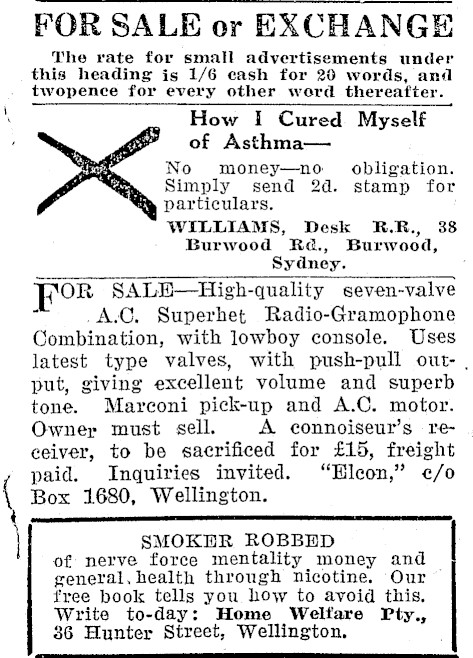 FOR SALE or EXCHANGE

The rate for small advertisements under this heading is 1/6 cash for 20 words, and twopence for every other word thereafter.

How I Cured Myself of Asthma—

No money—no obligation. Simply send 2d. stamp for particulars.

WILLIAMS, Desk R.R., 38 Burwood Rd., Burwood, Sydney.

FOR SALE—High-quality seven-valve A.C. Superhet Radio-Gramophone Combination, with lowboy console. Uses latest type valves, with push-pull output, giving excellent volume and superb tone. Marconi pick-up and A.C. motor. Owner must sell. A connoiseur's receiver, to be sacrificed for £15, freight paid. Inquiries invited. "Elcon," c/o Box 1680, Wellington.

SMOKER ROBBED

of nerve force mentality money and general health through nicotine. Our free book tells you how to avoid this. Write to-day: Home Welfare Pty., 36 Hunter Street, Wellington.